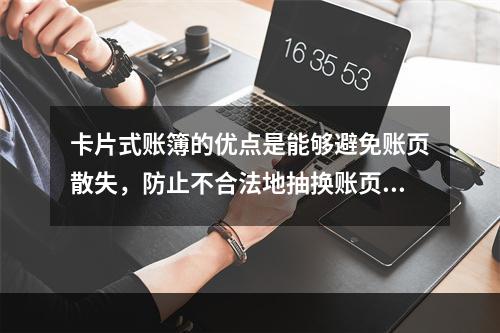 16 35 53

卡片式账簿的优点是能够避免账页散失，防止不合法地抽换账页...